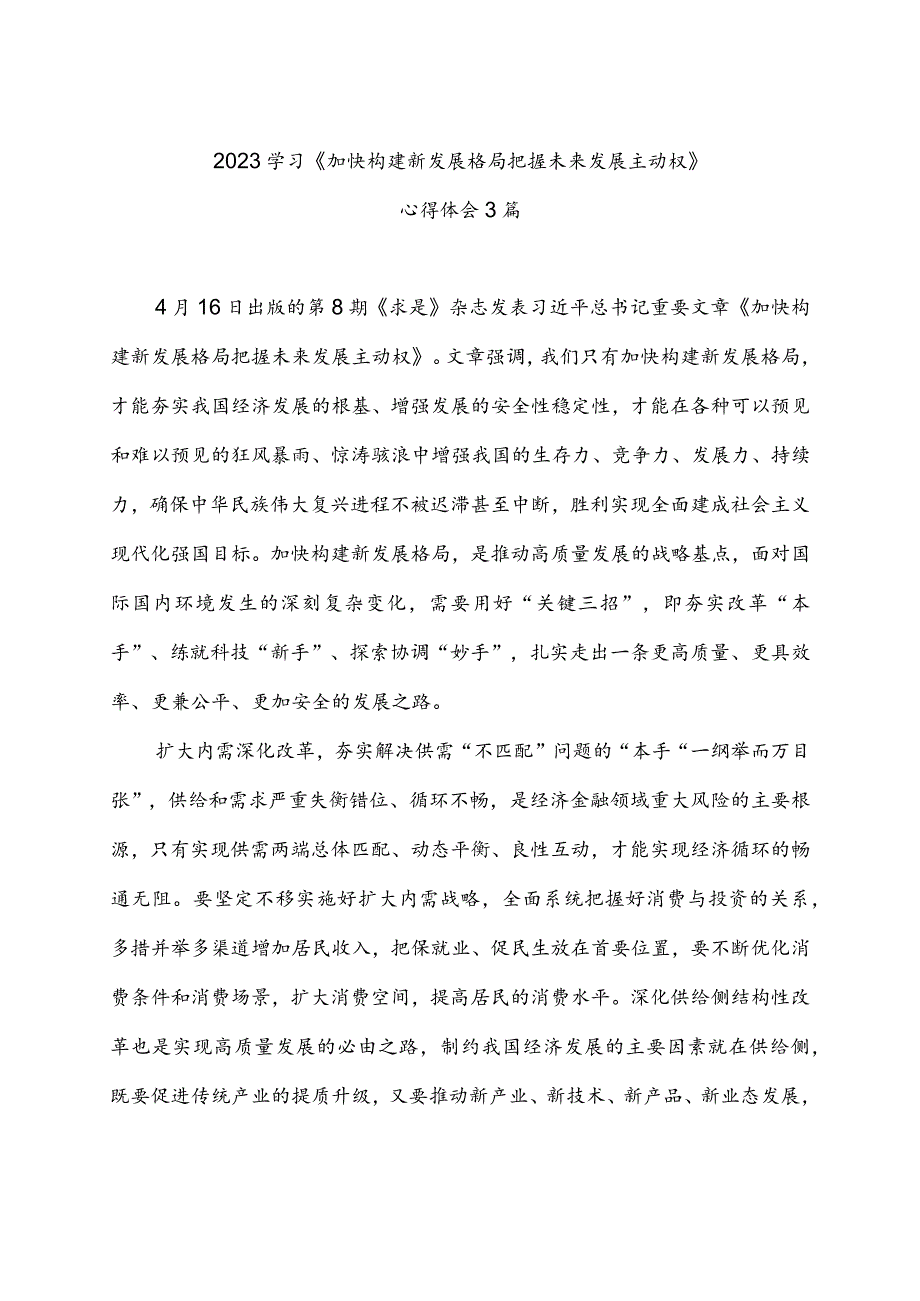 2023学习《加快构建新发展格局把握未来发展主动权》

心得体会3篇

4月16日出版的第8期《求是》杂志发表习近平总书记重要文章《加快构建新发展格局把握未来发展主动权》。文章强调，我们只有加快构建新发展格局，才能夯实我国经济发展的根基、增强发展的安全性稳定性，才能在各种可以预见和难以预见的狂风暴雨、惊涛骇浪中增强我国的生存力、竞争力、发展力、持续力，确保中华民族伟大复兴进程不被迟滞甚至中断，胜利实现全面建成社会主义现代化强国目标。加快构建新发展格局，是推动高质量发展的战略基点，面对国际国内环境发生的深刻复杂变化，需要用好“关键三招”，即夯实改革“本手”、练就科技“新手”、探索协调“妙手”，扎实走出一条更高质量、更具效率、更兼公平、更加安全的发展之路。

扩大内需深化改革，夯实解决供需“不匹配”问题的“本手“一纲举而万目张”，供给和需求严重失衡错位、循环不畅，是经济金融领域重大风险的主要根源，只有实现供需两端总体匹配、动态平衡、良性互动，才能实现经济循环的畅通无阻。要坚定不移实施好扩大内需战略，全面系统把握好消费与投资的关系，多措并举多渠道增加居民收入，把保就业、促民生放在首要位置，要不断优化消费条件和消费场景，扩大消费空间，提高居民的消费水平。深化供给侧结构性改革也是实现高质量发展的必由之路，制约我国经济发展的主要因素就在供给侧，既要促进传统产业的提质升级，又要推动新产业、新技术、新产品、新业态发展，